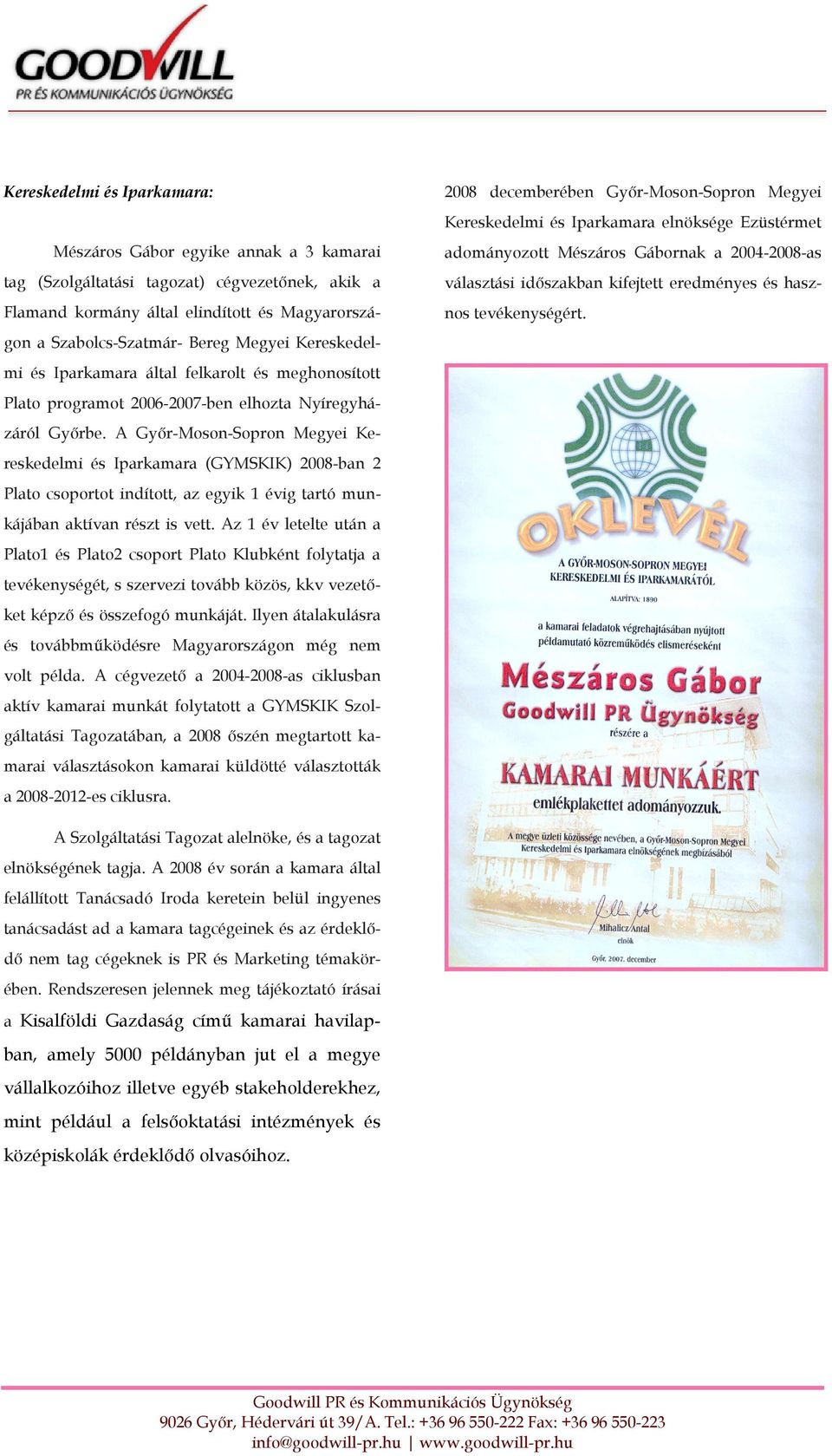 GOODWILL
PR ÉS KOMMUNIKÁCIÓS ÜGYNÖKSÉG

Kereskedelmi és Iparkamara:

Mészáros Gábor egyike annak a 3 kamarai tag (Szolgáltatási tagozat) cégvezetőnek, akik a Flamand kormány által elindított és Magyarországon a Szabolcs-Szatmár- Bereg Megyei Kereskedelmi és Iparkamara által felkarolt és meghonosított Plato programot 2006-2007-ben elhozta Nyíregyházáról Győrbe. A Győr-Moson-Sopron Megyei Kereskedelmi és Iparkamara (GYMSKIK) 2008-ban 2 Plato csoportot indított, az egyik 1 évig tartó munkájában aktívan részt is vett. Az 1 év letelte után a Plato1 és Plato2 csoport Plato Klubként folytatja a tevékenységét, s szervezi tovább közös, kkv vezetőket képző és összefogó munkáját. Ilyen átalakulásra és továbbműködésre Magyarországon még nem volt példa. A cégvezető a 2004-2008-as ciklusban aktív kamarai munkát folytatott a GYMSKIK Szolgáltatási Tagozatában, a 2008 őszén megtartott kamarai választásokon kamarai küldötté választották a 2008-2012-es ciklusra.

A Szolgáltatási Tagozat alelnöke, és a tagozat elnökségének tagja. A 2008 év során a kamara által felállított Tanácsadó Iroda keretein belül ingyenes tanácsadást ad a kamara tagcégeinek és az érdeklődő nem tag cégeknek is PR és Marketing témakörében. Rendszeresen jelennek meg tájékoztató írásai a Kisalföldi Gazdaság című kamarai havilapban, amely 5000 példányban jut el a megye vállalkozóihoz illetve egyéb stakeholderekhez, mint például a felsőoktatási intézmények és középiskolák érdeklődő olvasóihoz.

2008 decemberében Győr-Moson-Sopron Megyei Kereskedelmi és Iparkamara elnöksége Ezüstérmet adományozott Mészáros Gábornak a 2004-2008-as választási időszakban kifejtett eredményes és hasznos tevékenységért.

OKLEVÉL
A GYŐR-MOSON-SOPRON MEGYEI KERESKEDELMI ÉS IPARKAMARÁTÓL
ALAPÍTVA: 1890
a kamarai feladatok végrehajtásában nyújtott példamutató közreműködés elismeréseként
Mészáros Gábor
Goodwill PR Ügynökség
részére a
KAMARAI MUNKÁÉRT
emlékplakettet adományozzuk.
A megye üzleti közössége nevében, a Győr-Moson-Sopron Megyei Kereskedelmi és Iparkamara elnökségének megbízásából
Mihalicz Antal
elnök
Győr, 2007. december

Goodwill PR és Kommunikációs Ügynökség
9026 Győr, Hédervári út 39/A. Tel.: +36 96 550-222 Fax: +36 96 550-223
info@goodwill-pr.hu | www.goodwill-pr.hu